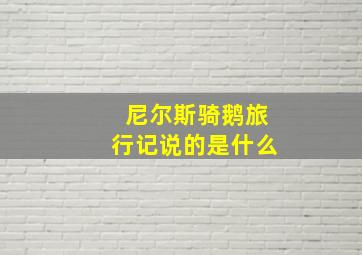 尼尔斯骑鹅旅行记说的是什么